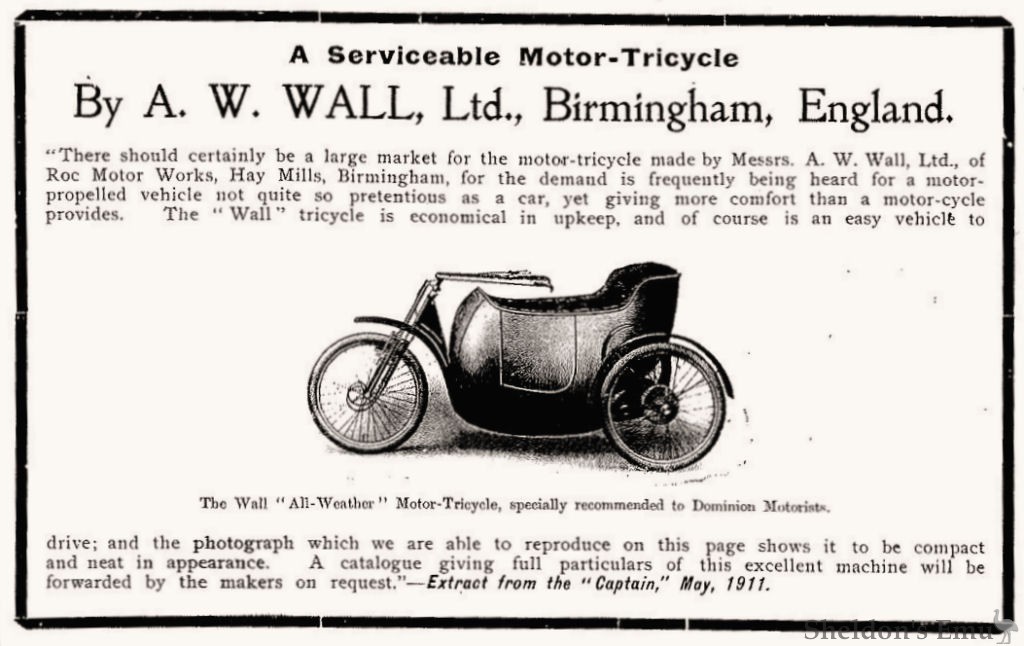 A Serviceable Motor-Tricycle

By A. W. WALL, Ltd., Birmingham, England.

"There should certainly be a large market for the motor-tricycle made by Messrs. A. W. Wall, Ltd., of Roc Motor Works, Hay Mills, Birmingham, for the demand is frequently being heard for a motor-propelled vehicle not quite so pretentious as a car, yet giving more comfort than a motor-cycle provides. The "Wall" tricycle is economical in upkeep, and of course is an easy vehicle to

The Wall "All-Weather" Motor-Tricycle, specially recommended to Dominion Motorists.

drive; and the photograph which we are able to reproduce on this page shows it to be compact and neat in appearance. A catalogue giving full particulars of this excellent machine will be forwarded by the makers on request."—Extract from the "Captain," May, 1911.

Sheldon's Emu